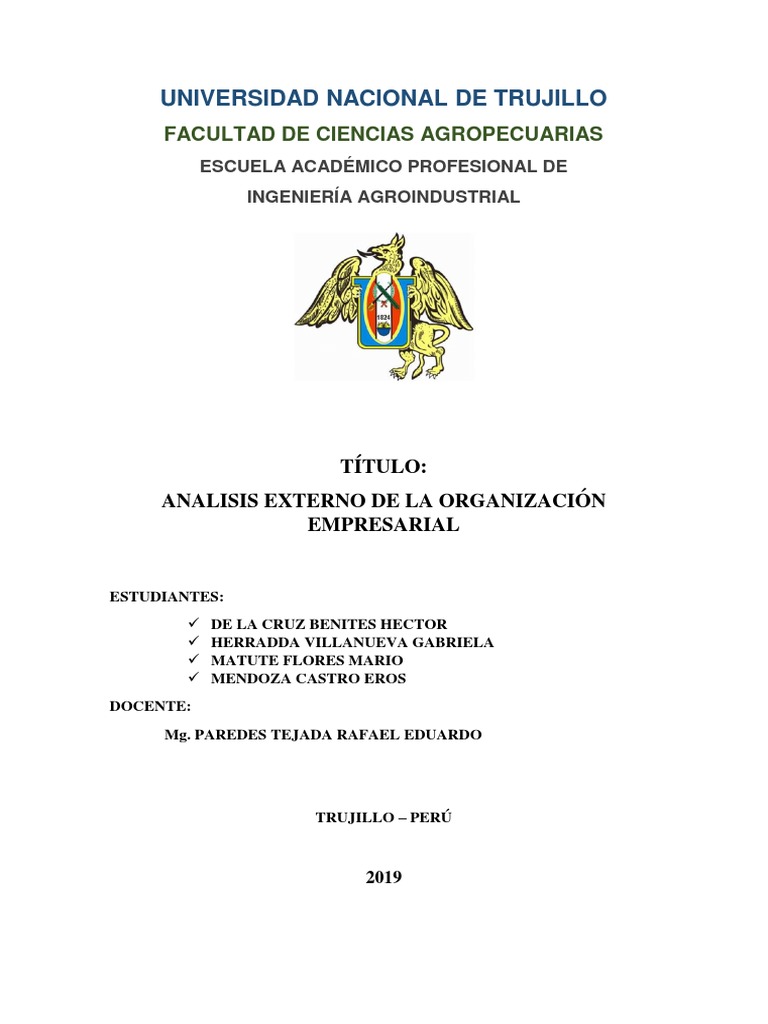 UNIVERSIDAD NACIONAL DE TRUJILLO

FACULTAD DE CIENCIAS AGROPECUARIAS

ESCUELA ACADÉMICO PROFESIONAL DE INGENIERÍA AGROINDUSTRIAL

1824

TÍTULO:

ANALISIS EXTERNO DE LA ORGANIZACIÓN EMPRESARIAL

ESTUDIANTES:

✓ DE LA CRUZ BENITES HECTOR
✓ HERRADDA VILLANUEVA GABRIELA
✓ MATUTE FLORES MARIO
✓ MENDOZA CASTRO EROS

DOCENTE:

Mg. PAREDES TEJADA RAFAEL EDUARDO

TRUJILLO – PERÚ

2019